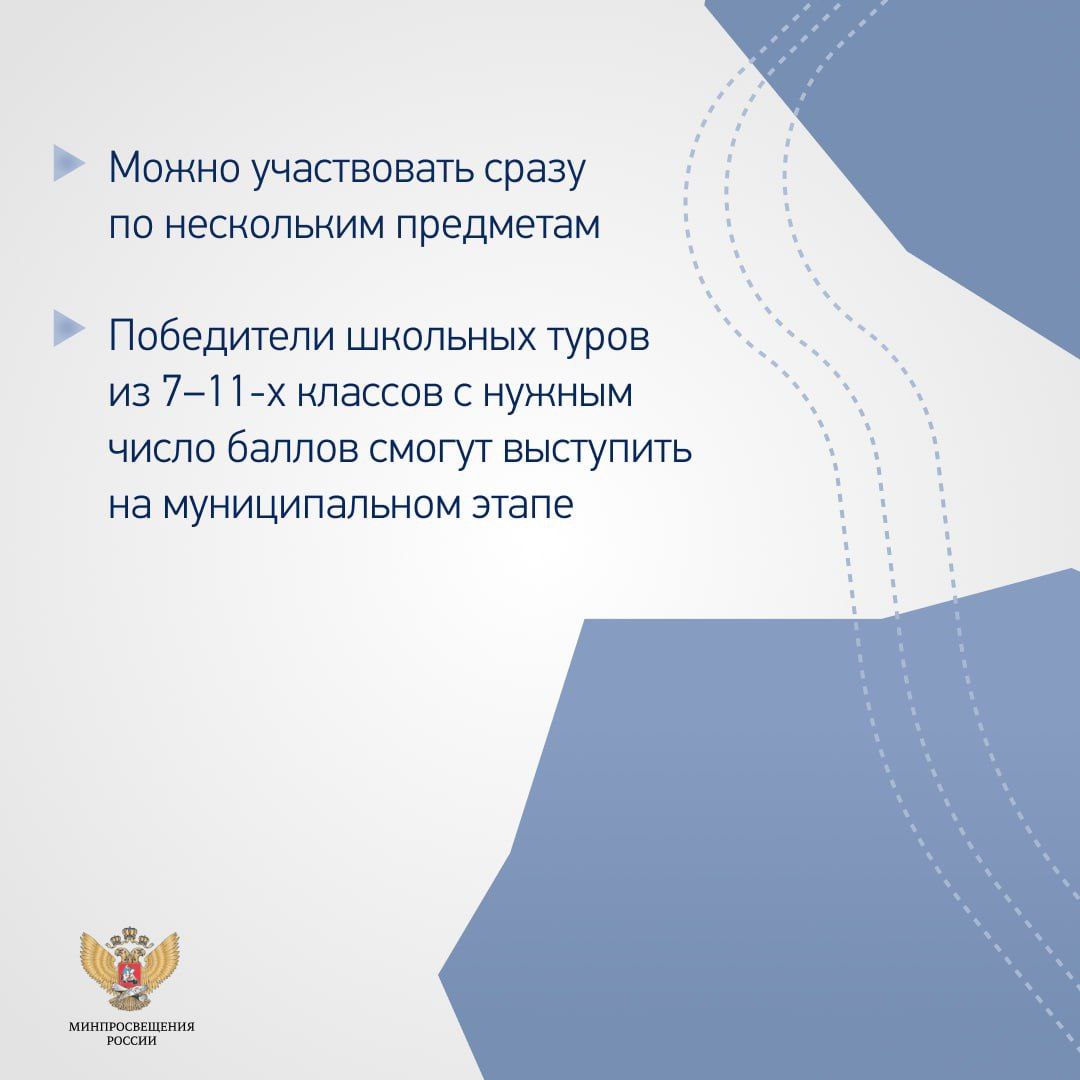 Можно участвовать сразу по нескольким предметам

Победители школьных туров из 7–11-х классов с нужным число баллов смогут выступить на муниципальном этапе

МИНПРОСВЕЩЕНИЯ РОССИИ